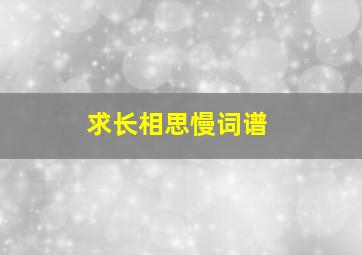 求长相思慢词谱